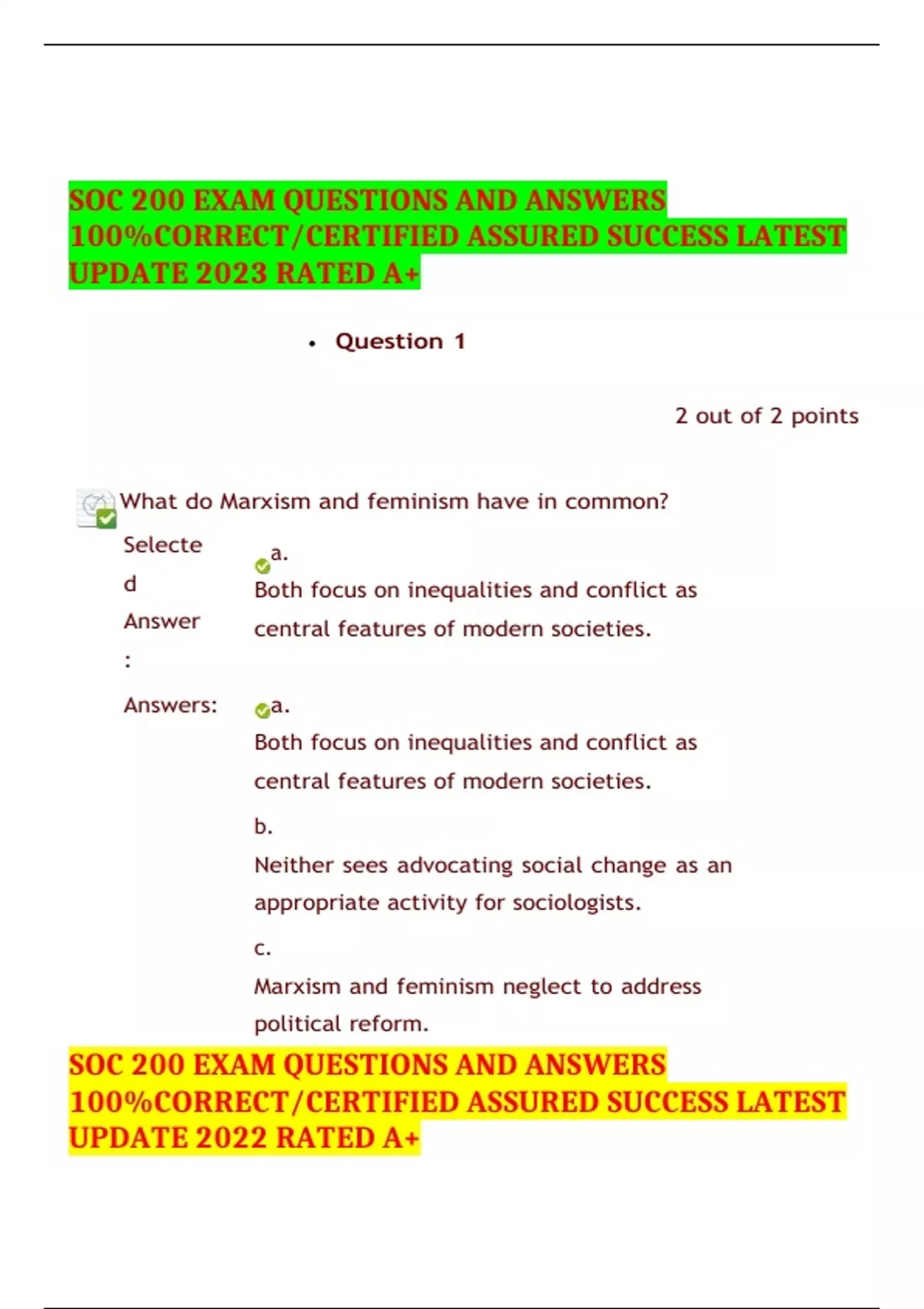 SOC 200 EXAM QUESTIONS AND ANSWERS 100%CORRECT/CERTIFIED ASSURED SUCCESS LATEST UPDATE 2023 RATED A+

• Question 1

2 out of 2 points

What do Marxism and feminism have in common?

Selected Answer:

a.
Both focus on inequalities and conflict as central features of modern societies.

Answers:

a.
Both focus on inequalities and conflict as central features of modern societies.

b.
Neither sees advocating social change as an appropriate activity for sociologists.

c.
Marxism and feminism neglect to address political reform.

SOC 200 EXAM QUESTIONS AND ANSWERS 100%CORRECT/CERTIFIED ASSURED SUCCESS LATEST UPDATE 2022 RATED A+